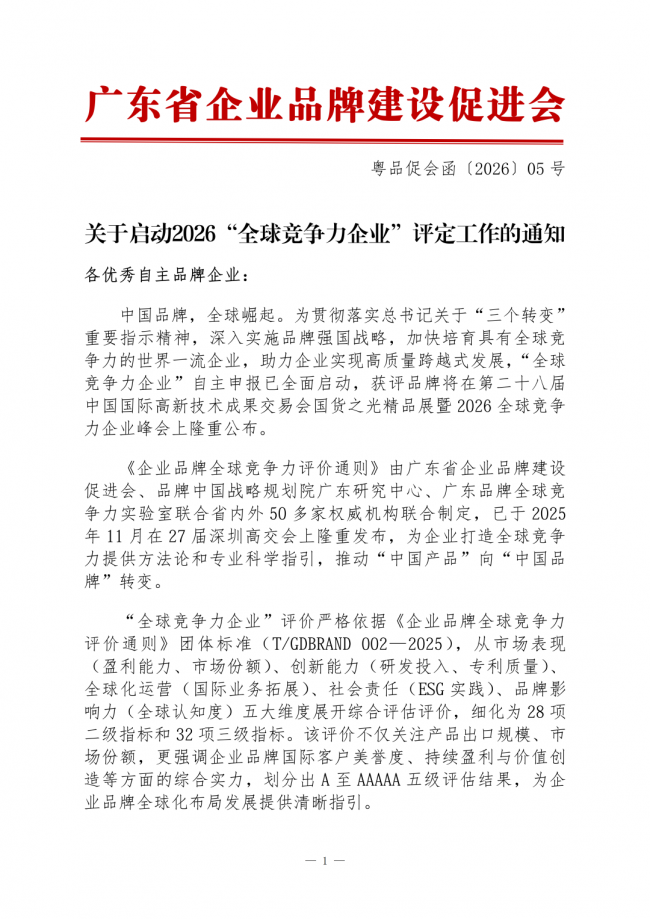 广东省企业品牌建设促进会

粤品促会函〔2026〕05号

关于启动2026“全球竞争力企业”评定工作的通知

各优秀自主品牌企业：

中国品牌，全球崛起。为贯彻落实总书记关于“三个转变”重要指示精神，深入实施品牌强国战略，加快培育具有全球竞争力的世界一流企业，助力企业实现高质量跨越式发展，“全球竞争力企业”自主申报已全面启动，获评品牌将在第二十八届中国国际高新技术成果交易会国货之光精品展暨2026全球竞争力企业峰会上隆重公布。

《企业品牌全球竞争力评价通则》由广东省企业品牌建设促进会、品牌中国战略规划院广东研究中心、广东品牌全球竞争力实验室联合省内外50多家权威机构联合制定，已于2025年11月在27届深圳高交会上隆重发布，为企业打造全球竞争力提供方法论和专业科学指引，推动“中国产品”向“中国品牌”转变。

“全球竞争力企业”评价严格依据《企业品牌全球竞争力评价通则》团体标准（T/GDBRAND 002—2025），从市场表现（盈利能力、市场份额）、创新能力（研发投入、专利质量）、全球化运营（国际业务拓展）、社会责任（ESG实践）、品牌影响力（全球认知度）五大维度展开综合评估评价，细化为28项二级指标和32项三级指标。该评价不仅关注产品出口规模、市场份额，更强调企业品牌国际客户美誉度、持续盈利与价值创造等方面的综合实力，划分出A至AAAAA五级评估结果，为企业品牌全球化布局发展提供清晰指引。

— 1 —